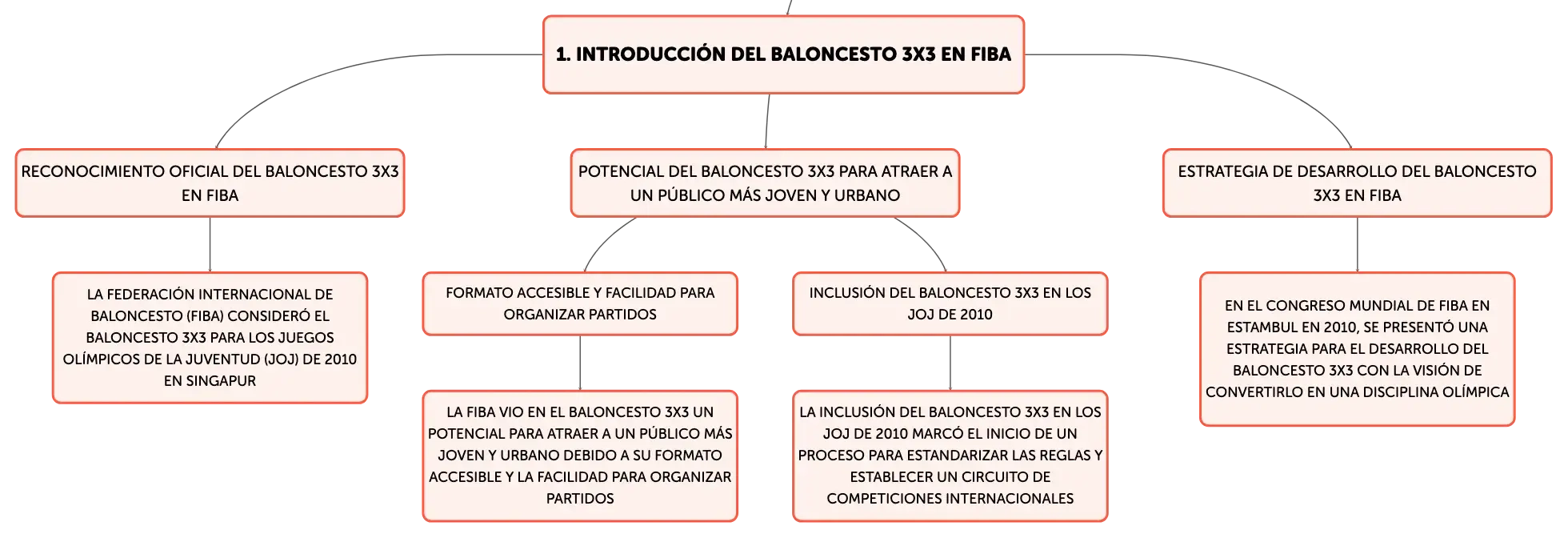 1. INTRODUCCIÓN DEL BALONCESTO 3X3 EN FIBA

RECONOCIMIENTO OFICIAL DEL BALONCESTO 3X3 EN FIBA

LA FEDERACIÓN INTERNACIONAL DE BALONCESTO (FIBA) CONSIDERÓ EL BALONCESTO 3X3 PARA LOS JUEGOS OLÍMPICOS DE LA JUVENTUD (JOJ) DE 2010 EN SINGAPUR

POTENCIAL DEL BALONCESTO 3X3 PARA ATRAER A UN PÚBLICO MÁS JOVEN Y URBANO

FORMATO ACCESIBLE Y FACILIDAD PARA ORGANIZAR PARTIDOS

LA FIBA VIO EN EL BALONCESTO 3X3 UN POTENCIAL PARA ATRAER A UN PÚBLICO MÁS JOVEN Y URBANO DEBIDO A SU FORMATO ACCESIBLE Y LA FACILIDAD PARA ORGANIZAR PARTIDOS

INCLUSIÓN DEL BALONCESTO 3X3 EN LOS JOJ DE 2010

LA INCLUSIÓN DEL BALONCESTO 3X3 EN LOS JOJ DE 2010 MARCÓ EL INICIO DE UN PROCESO PARA ESTANDARIZAR LAS REGLAS Y ESTABLECER UN CIRCUITO DE COMPETICIONES INTERNACIONALES

ESTRATEGIA DE DESARROLLO DEL BALONCESTO 3X3 EN FIBA

EN EL CONGRESO MUNDIAL DE FIBA EN ESTAMBUL EN 2010, SE PRESENTÓ UNA ESTRATEGIA PARA EL DESARROLLO DEL BALONCESTO 3X3 CON LA VISIÓN DE CONVERTIRLO EN UNA DISCIPLINA OLÍMPICA